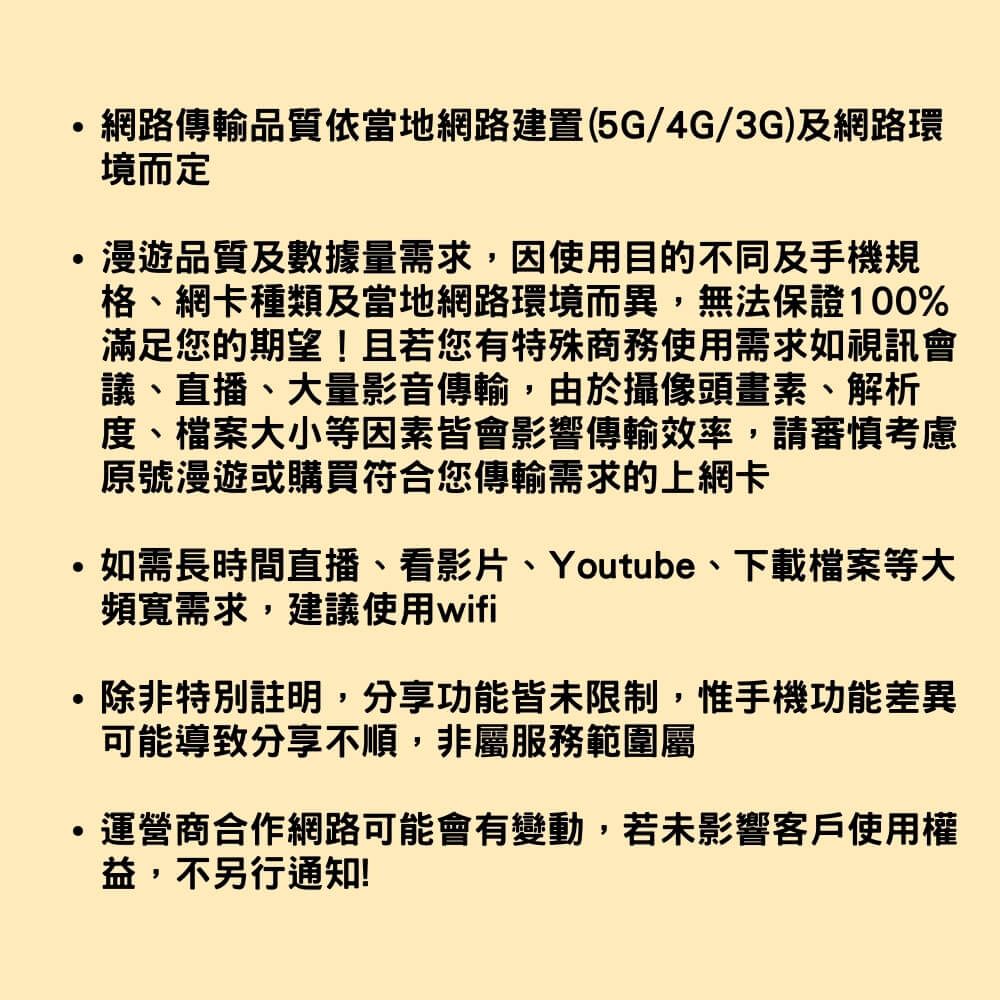 • 網路傳輸品質依當地網路建置(5G/4G/3G)及網路環境而定

• 漫遊品質及數據量需求，因使用目的不同及手機規格、網卡種類及當地網路環境而異，無法保證100%滿足您的期望！且若您有特殊商務使用需求如視訊會議、直播、大量影音傳輸，由於攝像頭畫素、解析度、檔案大小等因素皆會影響傳輸效率，請審慎考慮原號漫遊或購買符合您傳輸需求的上網卡

• 如需長時間直播、看影片、Youtube、下載檔案等大頻寬需求，建議使用wifi

• 除非特別註明，分享功能皆未限制，惟手機功能差異可能導致分享不順，非屬服務範圍屬

• 運營商合作網路可能會有變動，若未影響客戶使用權益，不另行通知!